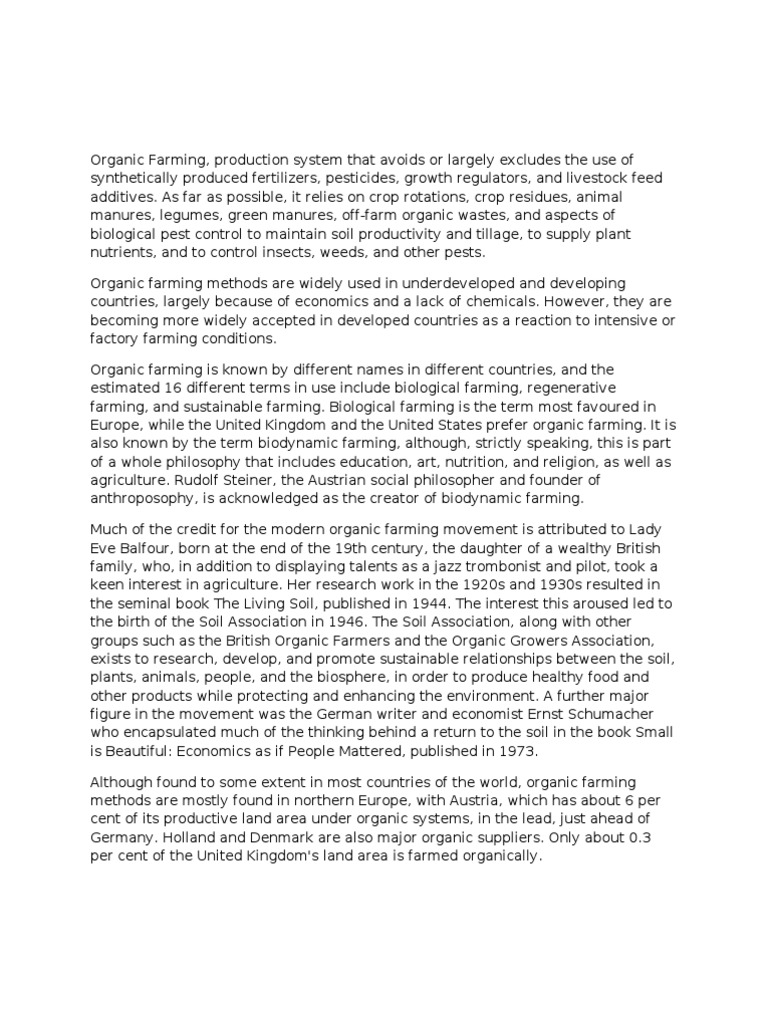 Organic Farming, production system that avoids or largely excludes the use of synthetically produced fertilizers, pesticides, growth regulators, and livestock feed additives. As far as possible, it relies on crop rotations, crop residues, animal manures, legumes, green manures, off-farm organic wastes, and aspects of biological pest control to maintain soil productivity and tillage, to supply plant nutrients, and to control insects, weeds, and other pests.

Organic farming methods are widely used in underdeveloped and developing countries, largely because of economics and a lack of chemicals. However, they are becoming more widely accepted in developed countries as a reaction to intensive or factory farming conditions.

Organic farming is known by different names in different countries, and the estimated 16 different terms in use include biological farming, regenerative farming, and sustainable farming. Biological farming is the term most favoured in Europe, while the United Kingdom and the United States prefer organic farming. It is also known by the term biodynamic farming, although, strictly speaking, this is part of a whole philosophy that includes education, art, nutrition, and religion, as well as agriculture. Rudolf Steiner, the Austrian social philosopher and founder of anthroposophy, is acknowledged as the creator of biodynamic farming.

Much of the credit for the modern organic farming movement is attributed to Lady Eve Balfour, born at the end of the 19th century, the daughter of a wealthy British family, who, in addition to displaying talents as a jazz trombonist and pilot, took a keen interest in agriculture. Her research work in the 1920s and 1930s resulted in the seminal book The Living Soil, published in 1944. The interest this aroused led to the birth of the Soil Association in 1946. The Soil Association, along with other groups such as the British Organic Farmers and the Organic Growers Association, exists to research, develop, and promote sustainable relationships between the soil, plants, animals, people, and the biosphere, in order to produce healthy food and other products while protecting and enhancing the environment. A further major figure in the movement was the German writer and economist Ernst Schumacher who encapsulated much of the thinking behind a return to the soil in the book Small is Beautiful: Economics as if People Mattered, published in 1973.

Although found to some extent in most countries of the world, organic farming methods are mostly found in northern Europe, with Austria, which has about 6 per cent of its productive land area under organic systems, in the lead, just ahead of Germany. Holland and Denmark are also major organic suppliers. Only about 0.3 per cent of the United Kingdom's land area is farmed organically.